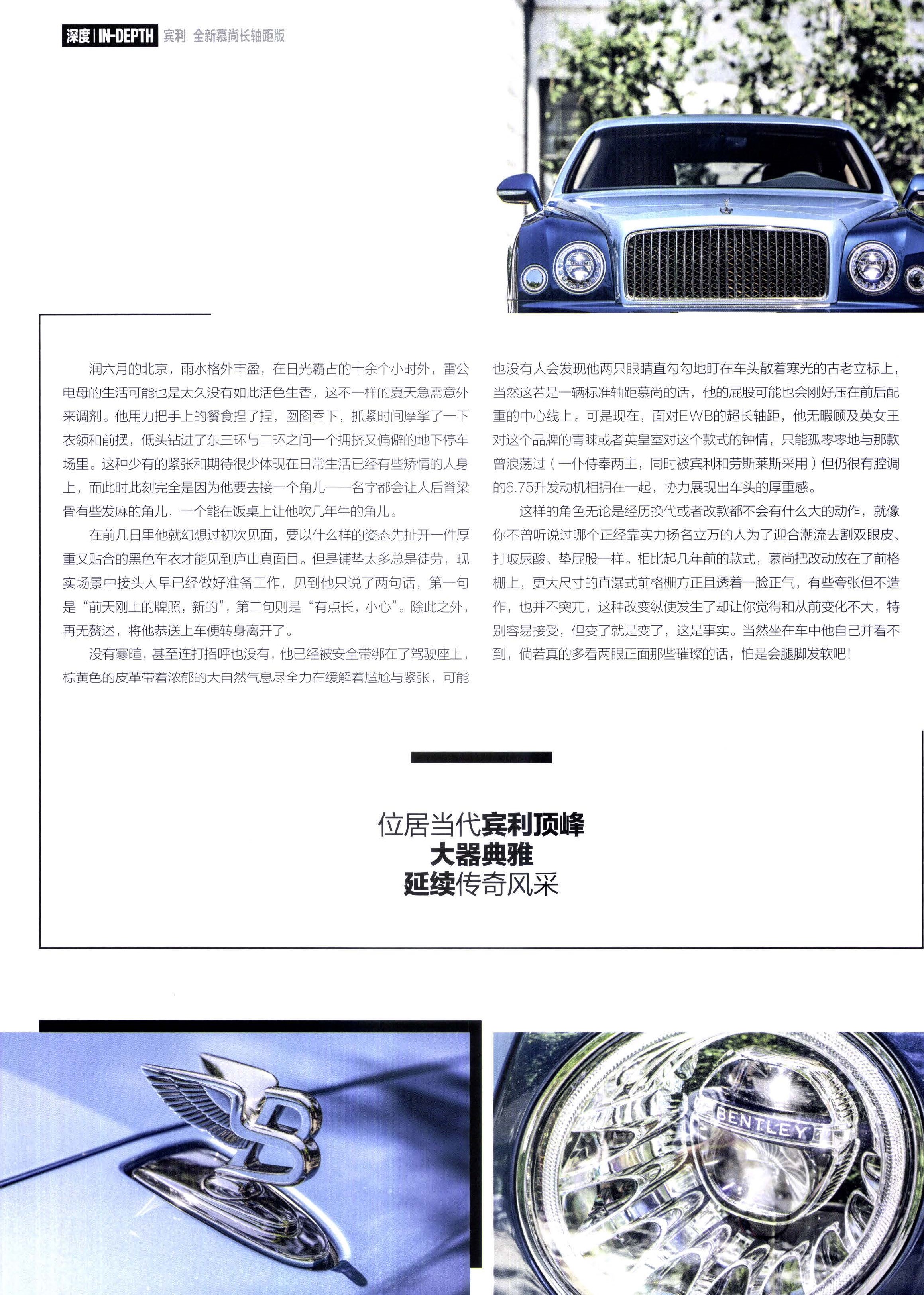 深度 | IN-DEPTH 宾利 全新慕尚长轴距版

润六月的北京，雨水格外丰盈，在日光霸占的十余个小时外，雷公电母的生活可能也是太久没有如此活色生香，这不一样的夏天急需意外来调剂。他用力把手上的餐食捏了捏，囫囵吞下，抓紧时间摩挲了一下衣领和前摆，低头钻进了东三环与二环之间一个拥挤又偏僻的地下停车场里。这种少有的紧张和期待很少体现在日常生活已经有些矫情的人身上，而此时此刻完全是因为他要去接一个角儿——名字都会让人后脊梁骨有些发麻的角儿，一个能在饭桌上让他吹几年牛的角儿。

在前几日里他就幻想过初次见面，要以什么样的姿态先扯开一件厚重又贴合的黑色车衣才能见到庐山真面目。但是铺垫太多总是徒劳，现实场景中接头人早已经做好准备工作，见到他只说了两句话，第一句是“前天刚上的牌照，新的”，第二句则是“有点长，小心”。除此之外，再无赘述，将他恭送上车便转身离开了。

没有寒暄，甚至连打招呼也没有，他已经被安全带绑在了驾驶座上，棕黄色的皮革带着浓郁的大自然气息尽全力在缓解着尴尬与紧张，可能也没有人会发现他两只眼睛直勾勾地盯在车头散着寒光的古老立标上，当然这若是一辆标准轴距慕尚的话，他的屁股可能也会刚好压在前后配重的中心线上。可是现在，面对EWB的超长轴距，他无暇顾及英女王对这个品牌的青睐或者英皇室对这个款式的钟情，只能孤零零地与那款曾浪荡过（一仆侍奉两主，同时被宾利和劳斯莱斯采用）但仍很有腔调的6.75升发动机相拥在一起，协力展现出车头的厚重感。

这样的角色无论是经历换代或者改款都不会有什么大的动作，就像你不曾听说过哪个正经靠实力扬名立万的人为了迎合潮流去割双眼皮、打玻尿酸、垫屁股一样。相比起几年前的款式，慕尚把改动放在了前格栅上，更大尺寸的直瀑式前格栅方正且透着一脸正气，有些夸张但不造作，也并不突兀，这种改变纵使发生了却让你觉得和从前变化不大，特别容易接受，但变了就是变了，这是事实。当然坐在车中他自己并看不到，倘若真的多看两眼正面那些璀璨的话，怕是会腿脚发软吧！

位居当代宾利顶峰
大器典雅
延续传奇风采

BENTLEY